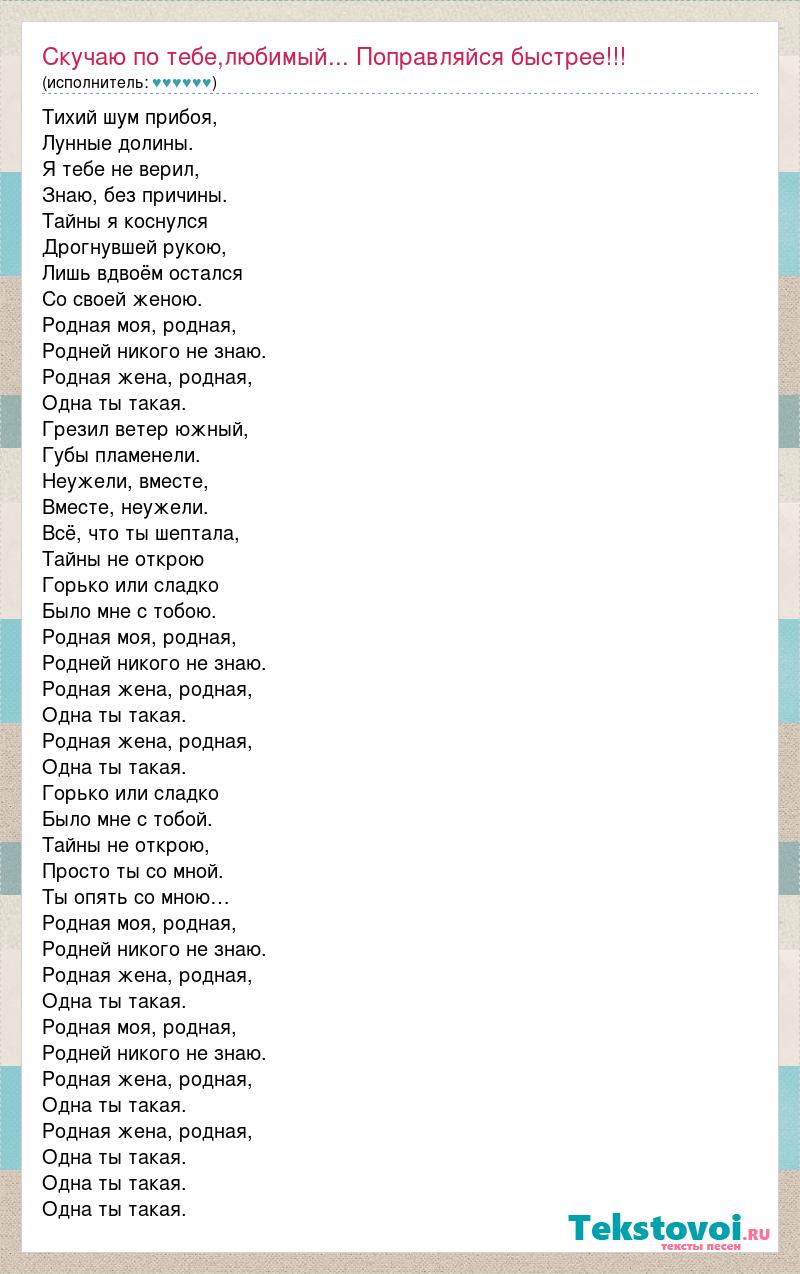 Скучаю по тебе,любимый... Поправляйся быстрее!!!
(исполнитель: ♥♥♥♥♥♥)

Тихий шум прибоя,
Лунные долины.
Я тебе не верил,
Знаю, без причины.
Тайны я коснулся
Дрогнувшей рукою,
Лишь вдвоём остался
Со своей женою.
Родная моя, родная,
Родней никого не знаю.
Родная жена, родная,
Одна ты такая.
Грезил ветер южный,
Губы пламенели.
Неужели, вместе,
Вместе, неужели.
Всё, что ты шептала,
Тайны не открою
Горько или сладко
Было мне с тобою.
Родная моя, родная,
Родней никого не знаю.
Родная жена, родная,
Одна ты такая.
Родная жена, родная,
Одна ты такая.
Горько или сладко
Было мне с тобой.
Тайны не открою,
Просто ты со мной.
Ты опять со мною…
Родная моя, родная,
Родней никого не знаю.
Родная жена, родная,
Одна ты такая.
Родная моя, родная,
Родней никого не знаю.
Родная жена, родная,
Одна ты такая.
Родная жена, родная,
Одна ты такая.
Одна ты такая.
Одна ты такая.

Tekstovoi.RU
тексты песен